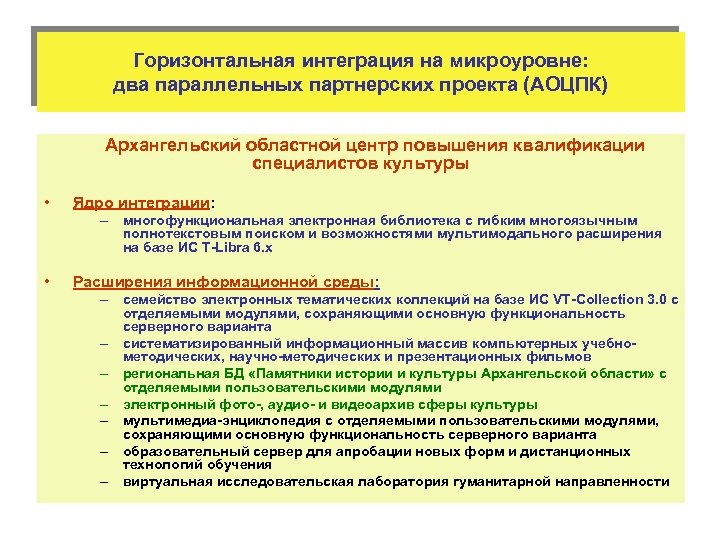 Горизонтальная интеграция на микроуровне: два параллельных партнерских проекта (АОЦПК)

Архангельский областной центр повышения квалификации специалистов культуры

• Ядро интеграции:
– многофункциональная электронная библиотека с гибким многоязычным полнотекстовым поиском и возможностями мультимодального расширения на базе ИС T-Libra 6.x

• Расширения информационной среды:
– семейство электронных тематических коллекций на базе ИС VT-Collection 3.0 с отделяемыми модулями, сохраняющими основную функциональность серверного варианта
– систематизированный информационный массив компьютерных учебно-методических, научно-методических и презентационных фильмов
– региональная БД «Памятники истории и культуры Архангельской области» с отделяемыми пользовательскими модулями
– электронный фото-, аудио- и видеоархив сферы культуры
– мультимедиа-энциклопедия с отделяемыми пользовательскими модулями, сохраняющими основную функциональность серверного варианта
– образовательный сервер для апробации новых форм и дистанционных технологий обучения
– виртуальная исследовательская лаборатория гуманитарной направленности